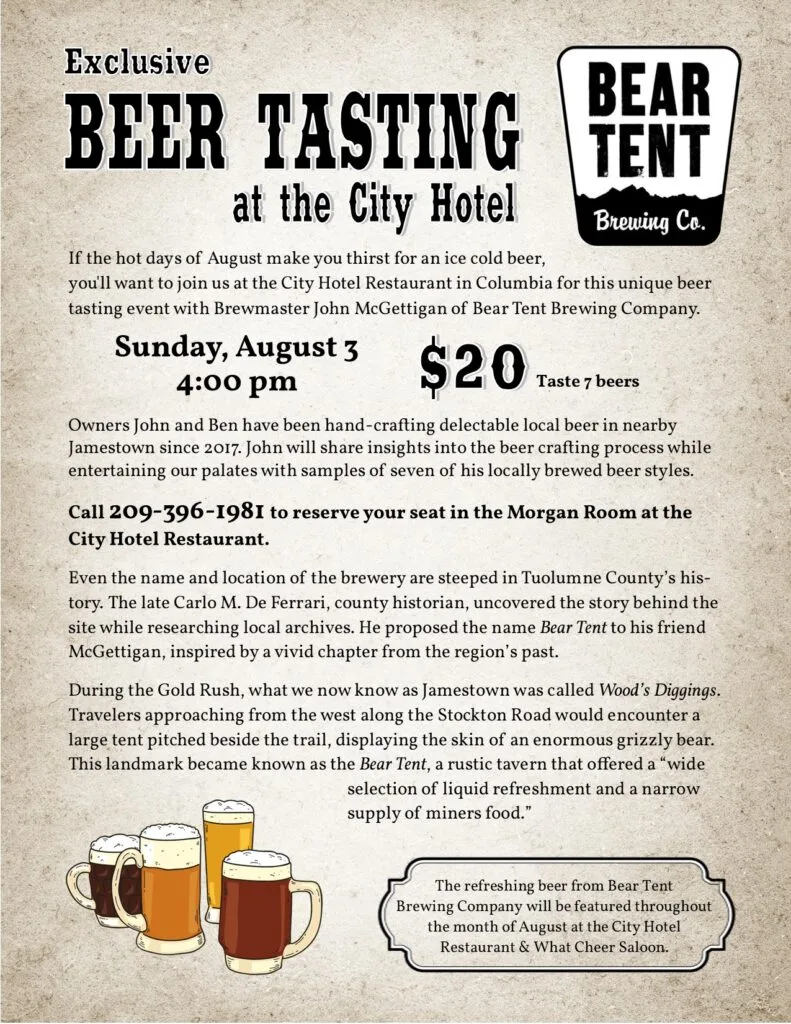 Exclusive

BEER TASTING

at the City Hotel

BEAR TENT

Brewing Co.

If the hot days of August make you thirst for an ice cold beer, you'll want to join us at the City Hotel Restaurant in Columbia for this unique beer tasting event with Brewmaster John McGettigan of Bear Tent Brewing Company.

Sunday, August 3
4:00 pm

$20 Taste 7 beers

Owners John and Ben have been hand-crafting delectable local beer in nearby Jamestown since 2017. John will share insights into the beer crafting process while entertaining our palates with samples of seven of his locally brewed beer styles.

Call 209-396-1981 to reserve your seat in the Morgan Room at the City Hotel Restaurant.

Even the name and location of the brewery are steeped in Tuolumne County's history. The late Carlo M. De Ferrari, county historian, uncovered the story behind the site while researching local archives. He proposed the name Bear Tent to his friend McGettigan, inspired by a vivid chapter from the region's past.

During the Gold Rush, what we now know as Jamestown was called Wood's Diggings. Travelers approaching from the west along the Stockton Road would encounter a large tent pitched beside the trail, displaying the skin of an enormous grizzly bear. This landmark became known as the Bear Tent, a rustic tavern that offered a "wide selection of liquid refreshment and a narrow supply of miners food."

The refreshing beer from Bear Tent Brewing Company will be featured throughout the month of August at the City Hotel Restaurant & What Cheer Saloon.